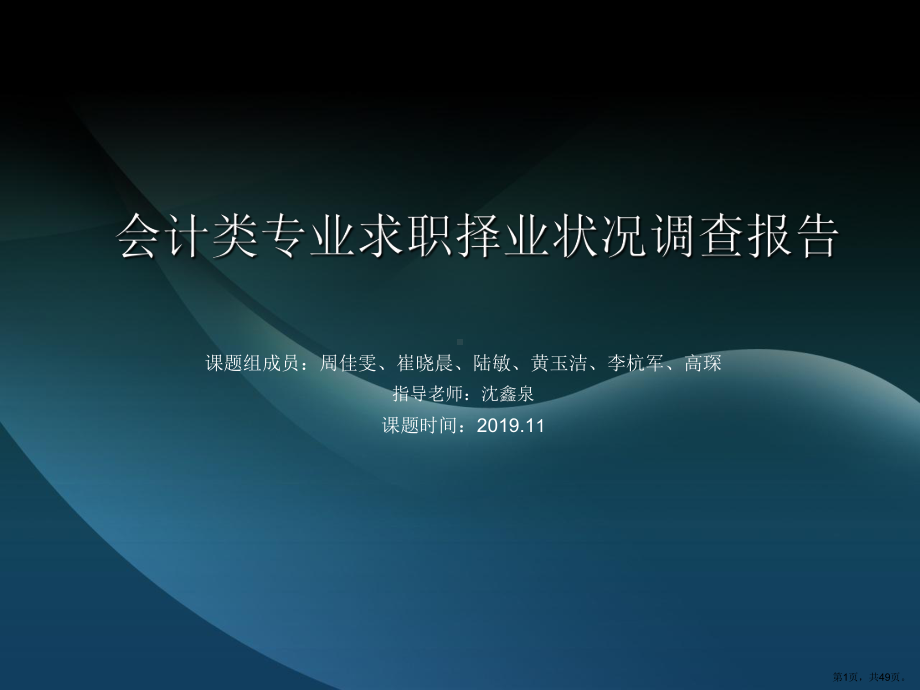 会计类专业求职择业状况调查报告

课题组成员：周佳雯、崔晓晨、陆敏、黄玉洁、李杭军、高琛

指导老师：沈鑫泉

课题时间：2019.11

第1页，共49页。